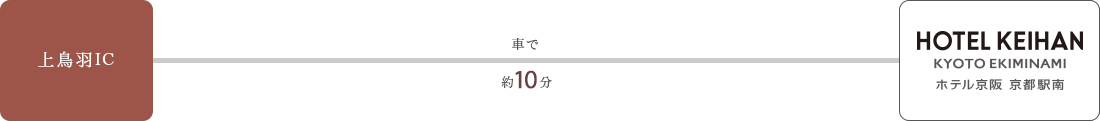 上鳥羽IC

車で

約10分

HOTEL KEIHAN
KYOTO EKIMINAMI
ホテル京阪 京都駅南